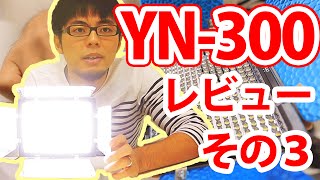 YN-300
レビュー
その3